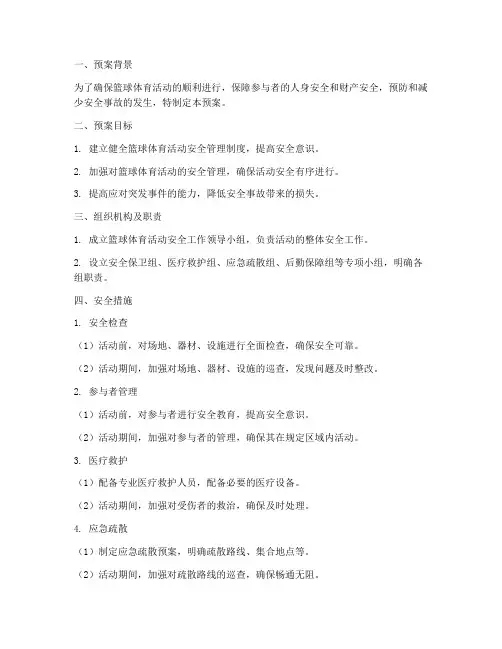 一、预案背景

为了确保篮球体育活动的顺利进行，保障参与者的人身安全和财产安全，预防和减少安全事故的发生，特制定本预案。

二、预案目标

1. 建立健全篮球体育活动安全管理制度，提高安全意识。

2. 加强对篮球体育活动的安全管理，确保活动安全有序进行。

3. 提高应对突发事件的能力，降低安全事故带来的损失。

三、组织机构及职责

1. 成立篮球体育活动安全工作领导小组，负责活动的整体安全工作。

2. 设立安全保卫组、医疗救护组、应急疏散组、后勤保障组等专项小组，明确各组职责。

四、安全措施

1. 安全检查

（1）活动前，对场地、器材、设施进行全面检查，确保安全可靠。

（2）活动期间，加强对场地、器材、设施的巡查，发现问题及时整改。

2. 参与者管理

（1）活动前，对参与者进行安全教育，提高安全意识。

（2）活动期间，加强对参与者的管理，确保其在规定区域内活动。

3. 医疗救护

（1）配备专业医疗救护人员，配备必要的医疗设备。

（2）活动期间，加强对受伤者的救治，确保及时处理。

4. 应急疏散

（1）制定应急疏散预案，明确疏散路线、集合地点等。

（2）活动期间，加强对疏散路线的巡查，确保畅通无阻。